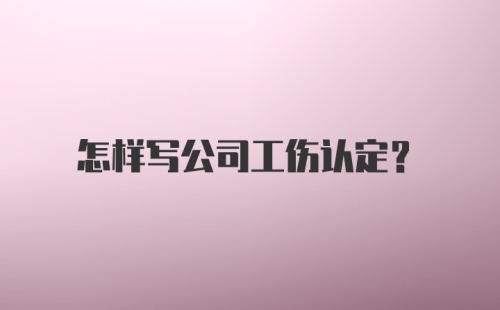 怎样写公司工伤认定?